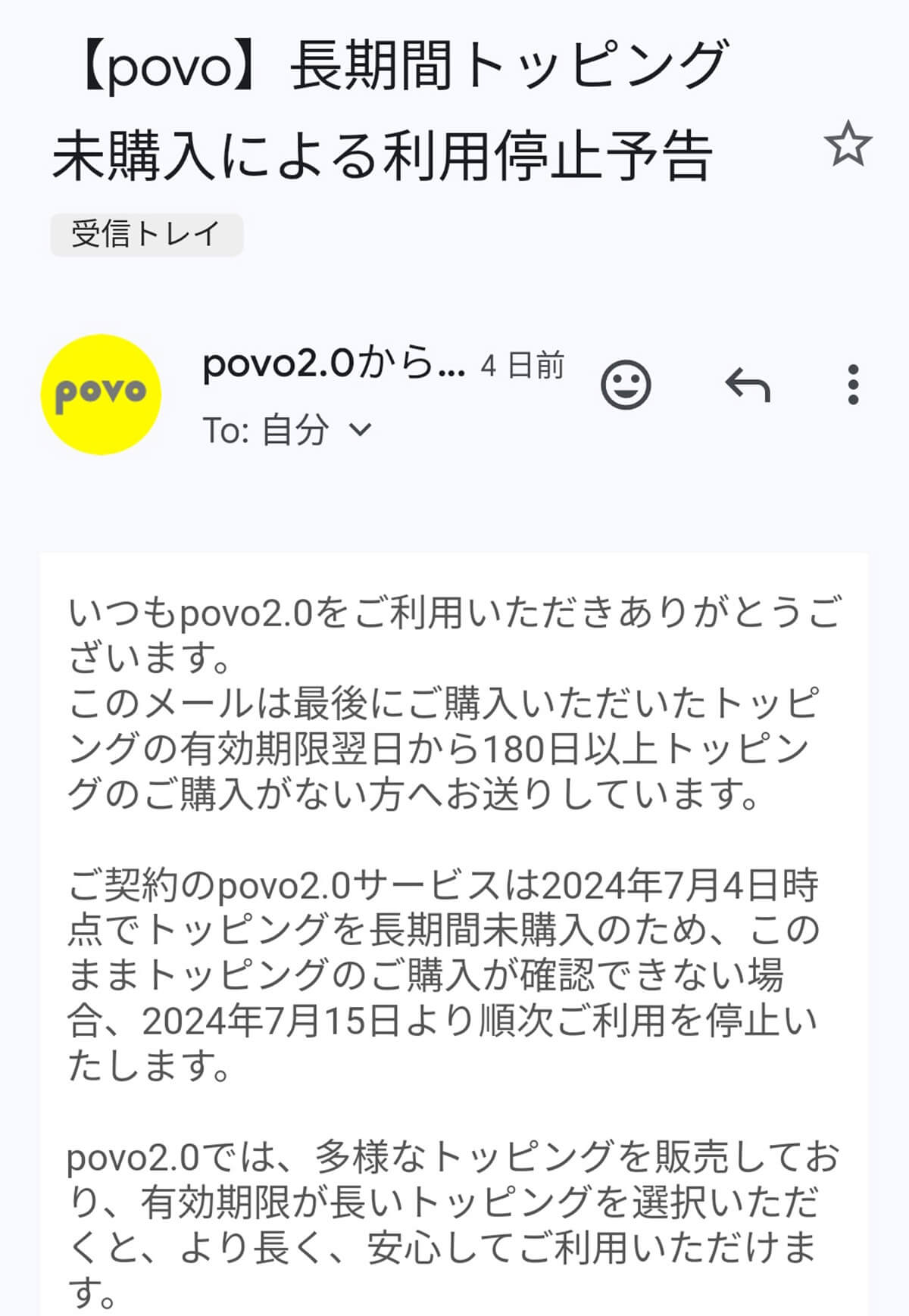 【povo】長期間トッピング未購入による利用停止予告

受信トレイ

povo

povo2.0から... 4 日前

To: 自分

いつもpovo2.0をご利用いただきありがとうございます。
このメールは最後にご購入いただいたトッピングの有効期限翌日から180日以上トッピングのご購入がない方へお送りしています。

ご契約のpovo2.0サービスは2024年7月4日時点でトッピングを長期間未購入のため、このままトッピングのご購入が確認できない場合、2024年7月15日より順次ご利用を停止いたします。

povo2.0では、多様なトッピングを販売しており、有効期限が長いトッピングを選択いただくと、より長く、安心してご利用いただけます。